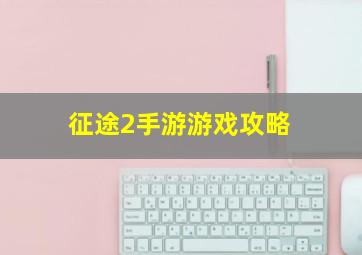 征途2手游游戏攻略